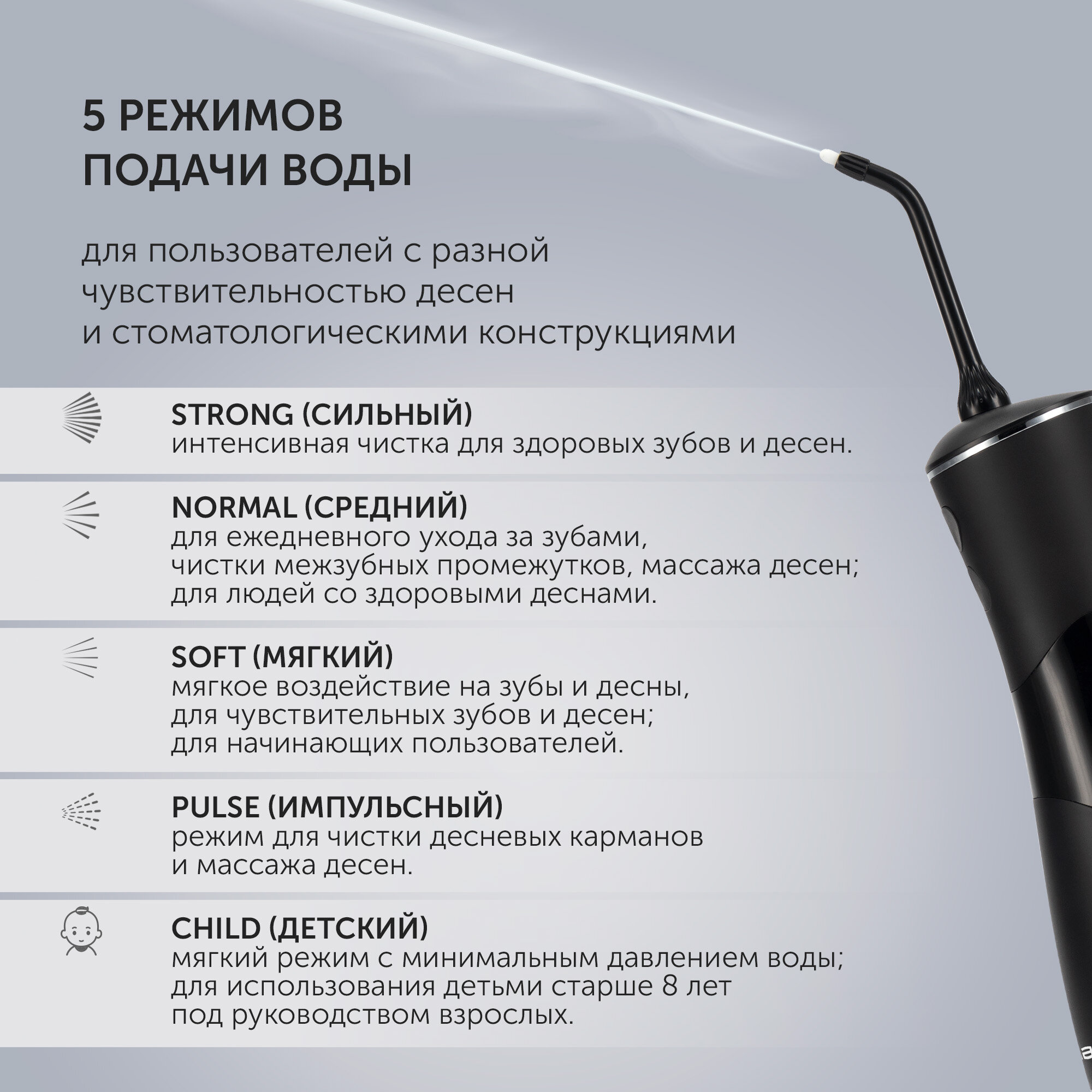 5 РЕЖИМОВ
ПОДАЧИ ВОДЫ

для пользователей с разной чувствительностью десен и стоматологическими конструкциями

STRONG (СИЛЬНЫЙ)
интенсивная чистка для здоровых зубов и десен.

NORMAL (СРЕДНИЙ)
для ежедневного ухода за зубами, чистки межзубных промежутков, массажа десен; для людей со здоровыми деснами.

SOFT (МЯГКИЙ)
мягкое воздействие на зубы и десны, для чувствительных зубов и десен; для начинающих пользователей.

PULSE (ИМПУЛЬСНЫЙ)
режим для чистки десневых карманов и массажа десен.

CHILD (ДЕТСКИЙ)
мягкий режим с минимальным давлением воды; для использования детьми старше 8 лет под руководством взрослых.